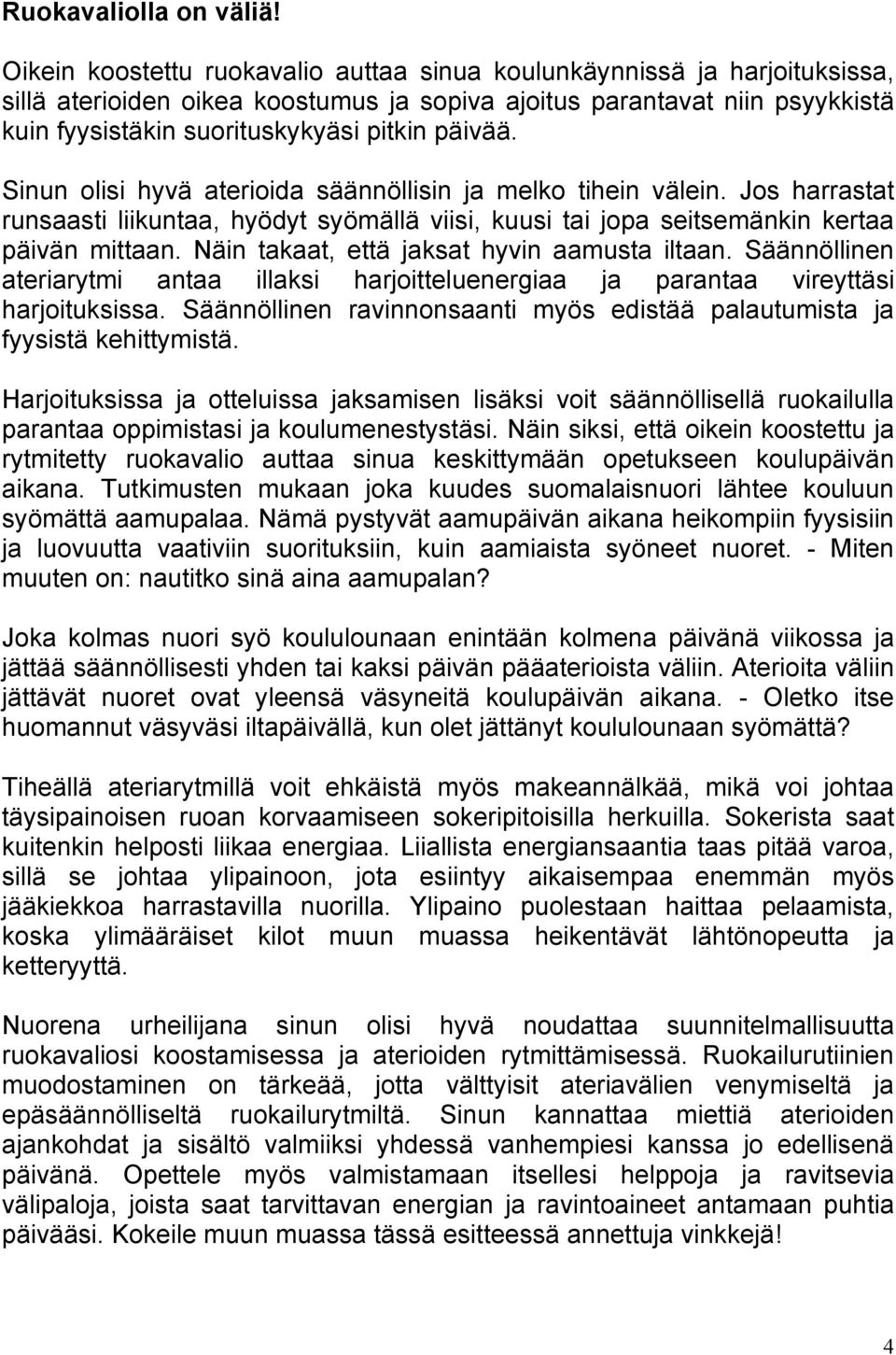 Ruokavaliolla on väliä!

Oikein koostettu ruokavalio auttaa sinua koulunkäynnissä ja harjoituksissa, sillä aterioiden oikea koostumus ja sopiva ajoitus parantavat niin psyykkistä kuin fyysistäkin suorituskykyäsi pitkin päivää.

Sinun olisi hyvä aterioida säännöllisin ja melko tihein välein. Jos harrastat runsaasti liikuntaa, hyödyt syömällä viisi, kuusi tai jopa seitsemänkin kertaa päivän mittaan. Näin takaat, että jaksat hyvin aamusta iltaan. Säännöllinen ateriarytmi antaa illaksi harjoitteluenergiaa ja parantaa vireyttäsi harjoituksissa. Säännöllinen ravinnonsaanti myös edistää palautumista ja fyysistä kehittymistä.

Harjoituksissa ja otteluissa jaksamisen lisäksi voit säännöllisellä ruokailulla parantaa oppimistasi ja koulumenestystäsi. Näin siksi, että oikein koostettu ja rytmitetty ruokavalio auttaa sinua keskittymään opetukseen koulupäivän aikana. Tutkimusten mukaan joka kuudes suomalaisnuori lähtee kouluun syömättä aamupalaa. Nämä pystyvät aamupäivän aikana heikompiin fyysisiin ja luovuutta vaativiin suorituksiin, kuin aamiaista syöneet nuoret. - Miten muuten on: nautitko sinä aina aamupalan?

Joka kolmas nuori syö koululounaan enintään kolmena päivänä viikossa ja jättää säännöllisesti yhden tai kaksi päivän pääaterioista väliin. Aterioita väliin jättävät nuoret ovat yleensä väsyneitä koulupäivän aikana. - Oletko itse huomannut väsyväsi iltapäivällä, kun olet jättänyt koululounaan syömättä?

Tiheällä ateriarytmillä voit ehkäistä myös makeannälkää, mikä voi johtaa täysipainoisen ruoan korvaamiseen sokeripitoisilla herkuilla. Sokerista saat kuitenkin helposti liikaa energiaa. Liiallista energiansaantia taas pitää varoa, sillä se johtaa ylipainoon, jota esiintyy aikaisempaa enemmän myös jääkiekkoa harrastavilla nuorilla. Ylipaino puolestaan haittaa pelaamista, koska ylimääräiset kilot muun muassa heikentävät lähtönopeutta ja ketteryyttä.

Nuorena urheilijana sinun olisi hyvä noudattaa suunnitelmallisuutta ruokavaliosi koostamisessa ja aterioiden rytmittämisessä. Ruokailurutiinien muodostaminen on tärkeää, jotta välttyisit ateriavälien venymiseltä ja epäsäännölliseltä ruokailurytmiltä. Sinun kannattaa miettiä aterioiden ajankohdat ja sisältö valmiiksi yhdessä vanhempiesi kanssa jo edellisenä päivänä. Opettele myös valmistamaan itsellesi helppoja ja ravitsevia välipaloja, joista saat tarvittavan energian ja ravintoaineet antamaan puhtia päivääsi. Kokeile muun muassa tässä esitteessä annettuja vinkkejä!

4